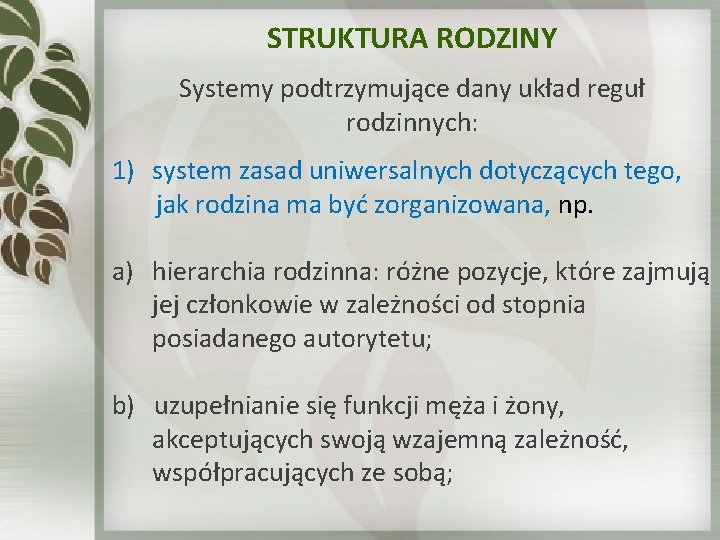 STRUKTURA RODZINY

Systemy podtrzymujące dany układ reguł rodzinnych:

1) system zasad uniwersalnych dotyczących tego, jak rodzina ma być zorganizowana, np.

a) hierarchia rodzinna: różne pozycje, które zajmują jej członkowie w zależności od stopnia posiadanego autorytetu;

b) uzupełnianie się funkcji męża i żony, akceptujących swoją wzajemną zależność, współpracujących ze sobą;